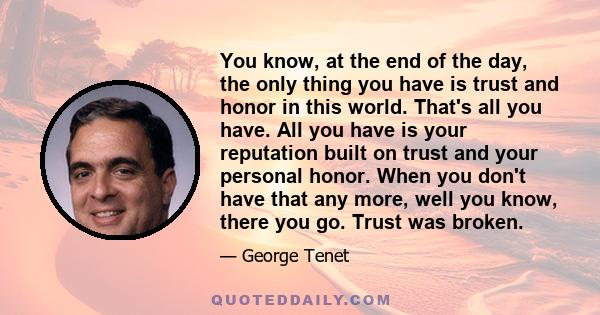 You know, at the end of the day, the only thing you have is trust and honor in this world. That's all you have. All you have is your reputation built on trust and your personal honor. When you don't have that any more, well you know, there you go. Trust was broken.

— George Tenet

QUOTEDDAILY.COM